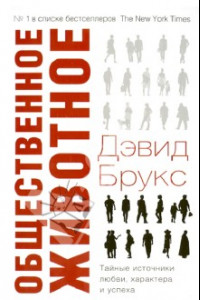 № 1 в списке бестселлеров The New York Times

ОБЩЕСТВЕННОЕ ЖИВОТНОЕ

Дэвид Брукс

Тайные источники любви, характера и успеха